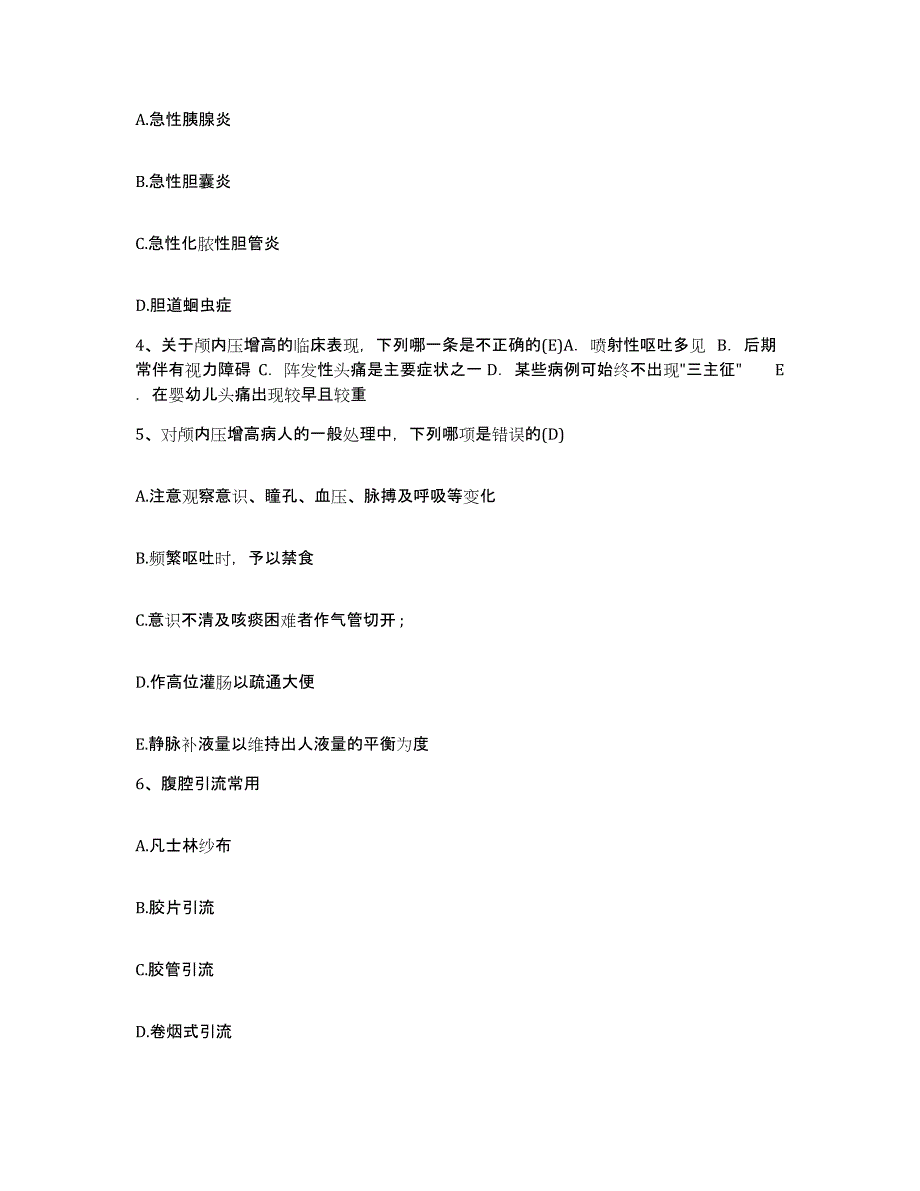 A.急性胰腺炎

B.急性胆囊炎

C.急性化脓性胆管炎

D.胆道蛔虫症

4、关于颅内压增高的临床表现，下列哪一条是不正确的(E)A. 喷射性呕吐多见 B. 后期常伴有视力障碍 C. 阵发性头痛是主要症状之一 D. 某些病例可始终不出现"三主征" E. 在婴幼儿头痛出现较早且较重

5、对颅内压增高病人的一般处理中，下列哪项是错误的(D)

A.注意观察意识、瞳孔、血压、脉搏及呼吸等变化

B.频繁呕吐时，予以禁食

C.意识不清及咳痰困难者作气管切开；

D.作高位灌肠以疏通大便

E.静脉补液量以维持出人液量的平衡为度

6、腹腔引流常用

A.凡士林纱布

B.胶片引流

C.胶管引流

D.卷烟式引流